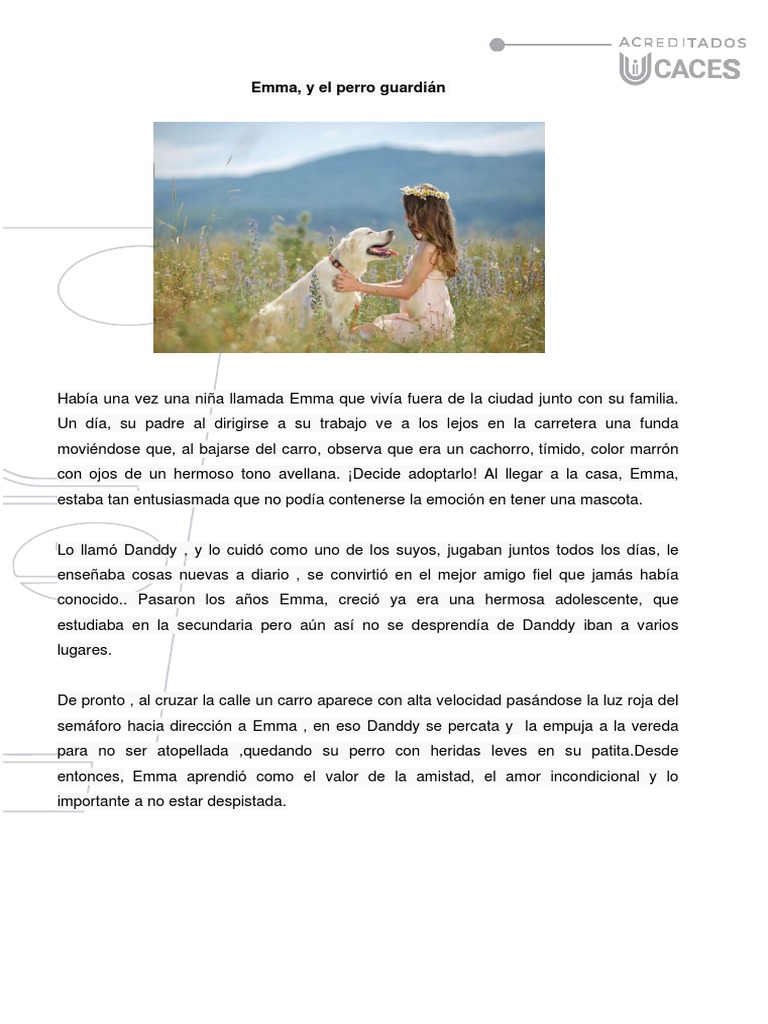 ACREDITADOS
CACES

Emma, y el perro guardián

Había una vez una niña llamada Emma que vivía fuera de la ciudad junto con su familia. Un día, su padre al dirigirse a su trabajo ve a los lejos en la carretera una funda moviéndose que, al bajarse del carro, observa que era un cachorro, tímido, color marrón con ojos de un hermoso tono avellana. ¡Decide adoptarlo! Al llegar a la casa, Emma, estaba tan entusiasmada que no podía contenerse la emoción en tener una mascota.

Lo llamó Danddy , y lo cuidó como uno de los suyos, jugaban juntos todos los días, le enseñaba cosas nuevas a diario , se convirtió en el mejor amigo fiel que jamás había conocido.. Pasaron los años Emma, creció ya era una hermosa adolescente, que estudiaba en la secundaria pero aún así no se desprendía de Danddy iban a varios lugares.

De pronto , al cruzar la calle un carro aparece con alta velocidad pasándose la luz roja del semáforo hacia dirección a Emma , en eso Danddy se percata y la empuja a la vereda para no ser atopellada ,quedando su perro con heridas leves en su patita.Desde entonces, Emma aprendió como el valor de la amistad, el amor incondicional y lo importante a no estar despistada.